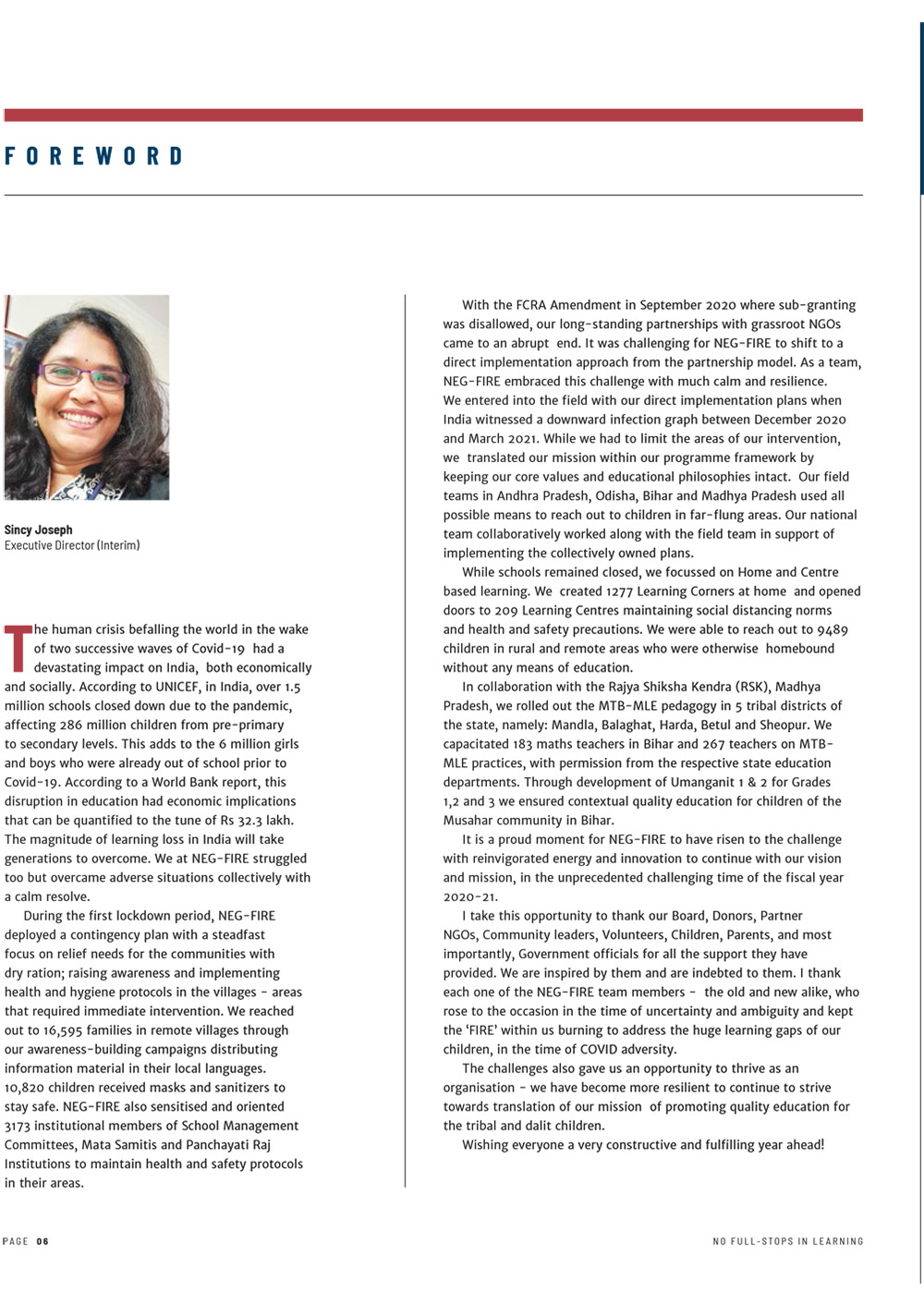 FOREWORD

Sincy Joseph
Executive Director (Interim)

The human crisis befalling the world in the wake of two successive waves of Covid-19 had a devastating impact on India, both economically and socially. According to UNICEF, in India, over 1.5 million schools closed down due to the pandemic, affecting 286 million children from pre-primary to secondary levels. This adds to the 6 million girls and boys who were already out of school prior to Covid-19. According to a World Bank report, this disruption in education had economic implications that can be quantified to the tune of Rs 32.3 lakh. The magnitude of learning loss in India will take generations to overcome. We at NEG-FIRE struggled too but overcame adverse situations collectively with a calm resolve.

During the first lockdown period, NEG-FIRE deployed a contingency plan with a steadfast focus on relief needs for the communities with dry ration; raising awareness and implementing health and hygiene protocols in the villages - areas that required immediate intervention. We reached out to 16,595 families in remote villages through our awareness-building campaigns distributing information material in their local languages. 10,820 children received masks and sanitizers to stay safe. NEG-FIRE also sensitised and oriented 3173 institutional members of School Management Committees, Mata Samitis and Panchayati Raj Institutions to maintain health and safety protocols in their areas.

With the FCRA Amendment in September 2020 where sub-granting was disallowed, our long-standing partnerships with grassroot NGOs came to an abrupt end. It was challenging for NEG-FIRE to shift to a direct implementation approach from the partnership model. As a team, NEG-FIRE embraced this challenge with much calm and resilience. We entered into the field with our direct implementation plans when India witnessed a downward infection graph between December 2020 and March 2021. While we had to limit the areas of our intervention, we translated our mission within our programme framework by keeping our core values and educational philosophies intact. Our field teams in Andhra Pradesh, Odisha, Bihar and Madhya Pradesh used all possible means to reach out to children in far-flung areas. Our national team collaboratively worked along with the field team in support of implementing the collectively owned plans.

While schools remained closed, we focussed on Home and Centre based learning. We created 1277 Learning Corners at home and opened doors to 209 Learning Centres maintaining social distancing norms and health and safety precautions. We were able to reach out to 9489 children in rural and remote areas who were otherwise homebound without any means of education.

In collaboration with the Rajya Shiksha Kendra (RSK), Madhya Pradesh, we rolled out the MTB-MLE pedagogy in 5 tribal districts of the state, namely: Mandla, Balaghat, Harda, Betul and Sheopur. We capacitated 183 maths teachers in Bihar and 267 teachers on MTB-MLE practices, with permission from the respective state education departments. Through development of Umanganit 1 & 2 for Grades 1,2 and 3 we ensured contextual quality education for children of the Musahar community in Bihar.

It is a proud moment for NEG-FIRE to have risen to the challenge with reinvigorated energy and innovation to continue with our vision and mission, in the unprecedented challenging time of the fiscal year 2020-21.

I take this opportunity to thank our Board, Donors, Partner NGOs, Community leaders, Volunteers, Children, Parents, and most importantly, Government officials for all the support they have provided. We are inspired by them and are indebted to them. I thank each one of the NEG-FIRE team members - the old and new alike, who rose to the occasion in the time of uncertainty and ambiguity and kept the 'FIRE' within us burning to address the huge learning gaps of our children, in the time of COVID adversity.

The challenges also gave us an opportunity to thrive as an organisation - we have become more resilient to continue to strive towards translation of our mission of promoting quality education for the tribal and dalit children.

Wishing everyone a very constructive and fulfilling year ahead!

PAGE 06

NO FULL-STOPS IN LEARNING